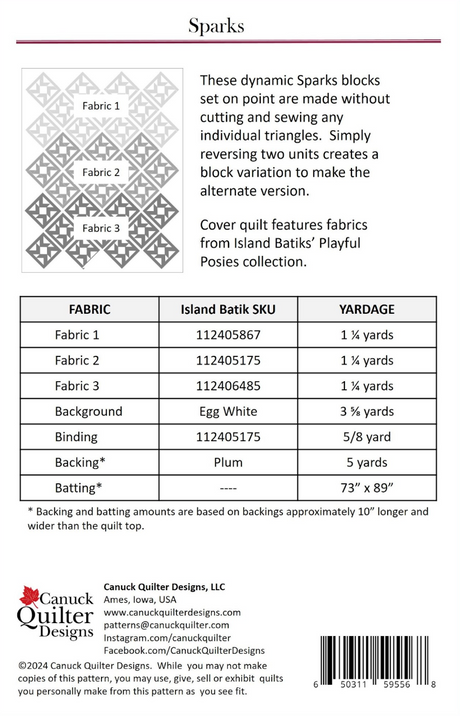 Sparks

Fabric 1

Fabric 2

Fabric 3

These dynamic Sparks blocks set on point are made without cutting and sewing any individual triangles. Simply reversing two units creates a block variation to make the alternate version.

Cover quilt features fabrics from Island Batiks' Playful Posies collection.

| FABRIC | Island Batik SKU | YARDAGE |
|---|---|---|
| Fabric 1 | 112405867 | 1 ¼ yards |
| Fabric 2 | 112405175 | 1 ¼ yards |
| Fabric 3 | 112406485 | 1 ¼ yards |
| Background | Egg White | 3 ⅝ yards |
| Binding | 112405175 | 5/8 yard |
| Backing* | Plum | 5 yards |
| Batting* | ---- | 73" x 89" |

* Backing and batting amounts are based on backings approximately 10" longer and wider than the quilt top.

Canuck Quilter Designs

Canuck Quilter Designs, LLC
Ames, Iowa, USA
www.canuckquilterdesigns.com
patterns@canuckquilter.com
Instagram.com/canuckquilter
Facebook.com/CanuckQuilterDesigns

©2024 Canuck Quilter Designs. While you may not make copies of this pattern, you may use, give, sell or exhibit quilts you personally make from this pattern as you see fit.

6 50311 59556 8